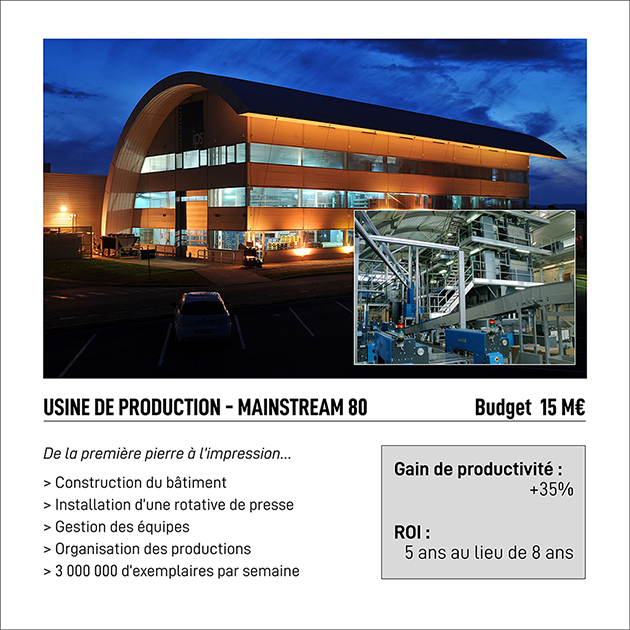 ips

USINE DE PRODUCTION - MAINSTREAM 80

Budget 15 M€

De la première pierre à l'impression...

> Construction du bâtiment
> Installation d'une rotative de presse
> Gestion des équipes
> Organisation des productions
> 3 000 000 d'exemplaires par semaine

Gain de productivité : +35%

ROI : 5 ans au lieu de 8 ans